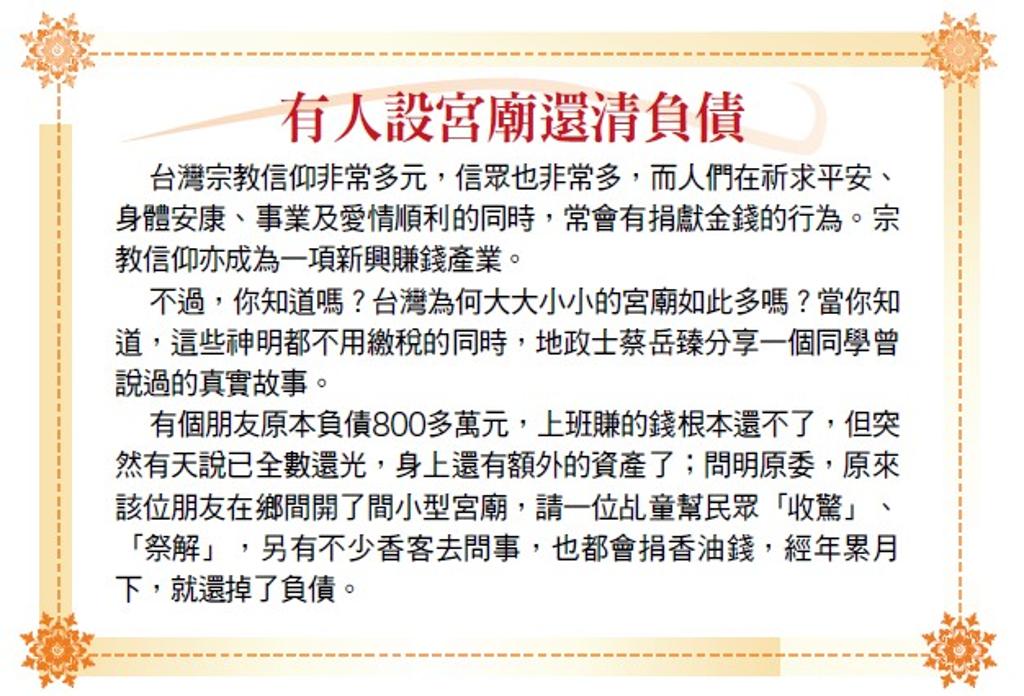 有人設宮廟還清負債

台灣宗教信仰非常多元，信眾也非常多，而人們在祈求平安、身體安康、事業及愛情順利的同時，常會有捐獻金錢的行為。宗教信仰亦成為一項新興賺錢產業。

不過，你知道嗎？台灣為何大大小小的宮廟如此多嗎？當你知道，這些神明都不用繳稅的同時，地政士蔡岳臻分享一個同學曾說過的真實故事。

有個朋友原本負債800多萬元，上班賺的錢根本還不了，但突然有天說已全數還光，身上還有額外的資產了；問明原委，原來該位朋友在鄉間開了間小型宮廟，請一位乩童幫民眾「收驚」、「祭解」，另有不少香客去問事，也都會捐香油錢，經年累月下，就還掉了負債。